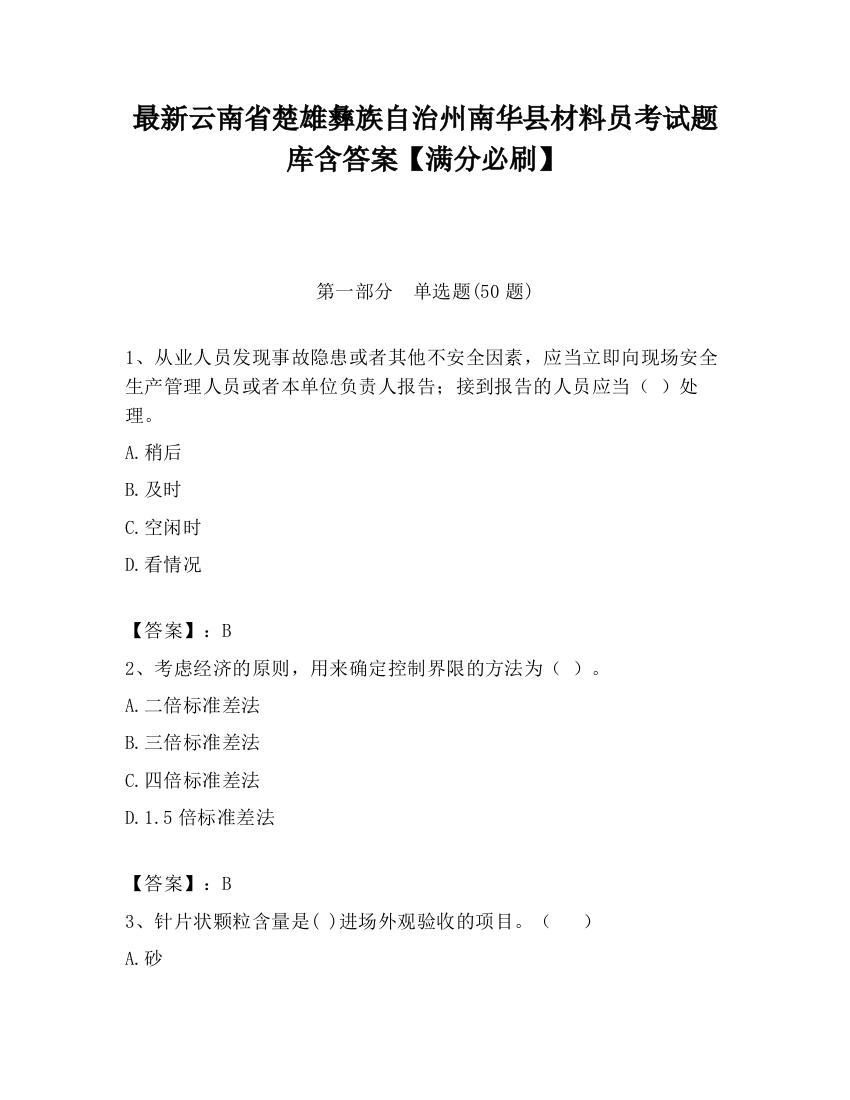 最新云南省楚雄彝族自治州南华县材料员考试题库含答案【满分必刷】

第一部分　单选题(50 题)

1、从业人员发现事故隐患或者其他不安全因素，应当立即向现场安全生产管理人员或者本单位负责人报告；接到报告的人员应当（ ）处理。

A.稍后

B.及时

C.空闲时

D.看情况

【答案】：B

2、考虑经济的原则，用来确定控制界限的方法为（ ）。

A.二倍标准差法

B.三倍标准差法

C.四倍标准差法

D.1.5 倍标准差法

【答案】：B

3、针片状颗粒含量是( )进场外观验收的项目。（　　）

A.砂